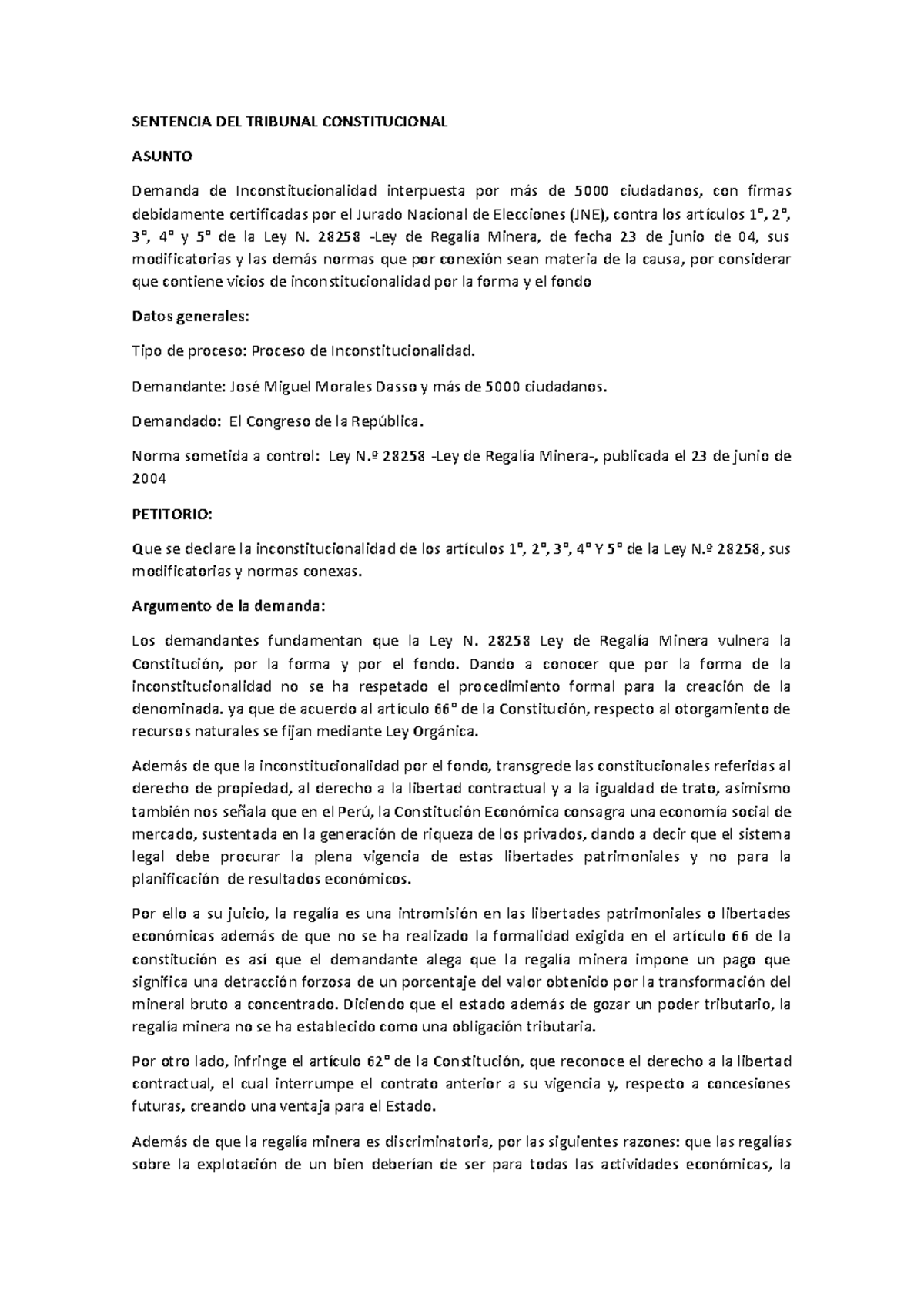 SENTENCIA DEL TRIBUNAL CONSTITUCIONAL

ASUNTO

Demanda de Inconstitucionalidad interpuesta por más de 5000 ciudadanos, con firmas debidamente certificadas por el Jurado Nacional de Elecciones (JNE), contra los artículos 1°, 2°, 3°, 4° y 5° de la Ley N. 28258 -Ley de Regalía Minera, de fecha 23 de junio de 04, sus modificatorias y las demás normas que por conexión sean materia de la causa, por considerar que contiene vicios de inconstitucionalidad por la forma y el fondo

Datos generales:

Tipo de proceso: Proceso de Inconstitucionalidad.

Demandante: José Miguel Morales Dasso y más de 5000 ciudadanos.

Demandado: El Congreso de la República.

Norma sometida a control: Ley N.º 28258 -Ley de Regalía Minera-, publicada el 23 de junio de 2004

PETITORIO:

Que se declare la inconstitucionalidad de los artículos 1°, 2°, 3°, 4° Y 5° de la Ley N.º 28258, sus modificatorias y normas conexas.

Argumento de la demanda:

Los demandantes fundamentan que la Ley N. 28258 Ley de Regalía Minera vulnera la Constitución, por la forma y por el fondo. Dando a conocer que por la forma de la inconstitucionalidad no se ha respetado el procedimiento formal para la creación de la denominada. ya que de acuerdo al artículo 66° de la Constitución, respecto al otorgamiento de recursos naturales se fijan mediante Ley Orgánica.

Además de que la inconstitucionalidad por el fondo, transgrede las constitucionales referidas al derecho de propiedad, al derecho a la libertad contractual y a la igualdad de trato, asimismo también nos señala que en el Perú, la Constitución Económica consagra una economía social de mercado, sustentada en la generación de riqueza de los privados, dando a decir que el sistema legal debe procurar la plena vigencia de estas libertades patrimoniales y no para la planificación de resultados económicos.

Por ello a su juicio, la regalía es una intromisión en las libertades patrimoniales o libertades económicas además de que no se ha realizado la formalidad exigida en el artículo 66 de la constitución es así que el demandante alega que la regalía minera impone un pago que significa una detracción forzosa de un porcentaje del valor obtenido por la transformación del mineral bruto a concentrado. Diciendo que el estado además de gozar un poder tributario, la regalía minera no se ha establecido como una obligación tributaria.

Por otro lado, infringe el artículo 62° de la Constitución, que reconoce el derecho a la libertad contractual, el cual interrumpe el contrato anterior a su vigencia y, respecto a concesiones futuras, creando una ventaja para el Estado.

Además de que la regalía minera es discriminatoria, por las siguientes razones: que las regalías sobre la explotación de un bien deberían de ser para todas las actividades económicas, la